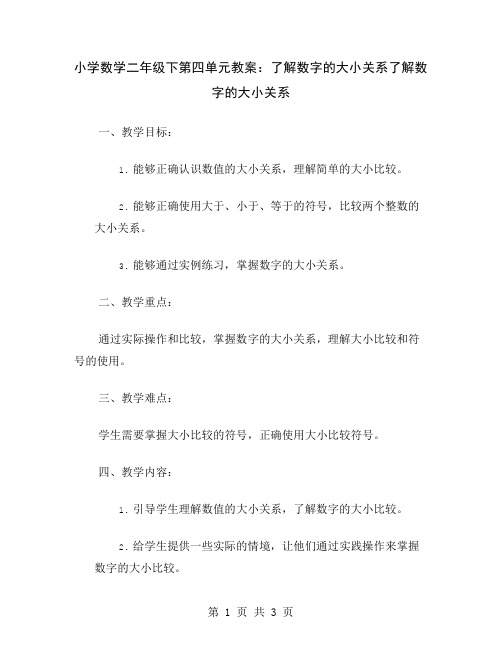 小学数学二年级下第四单元教案：了解数字的大小关系了解数字的大小关系

一、教学目标：

1. 能够正确认识数值的大小关系，理解简单的大小比较。

2. 能够正确使用大于、小于、等于的符号，比较两个整数的大小关系。

3. 能够通过实例练习，掌握数字的大小关系。

二、教学重点：

通过实际操作和比较，掌握数字的大小关系，理解大小比较和符号的使用。

三、教学难点：

学生需要掌握大小比较的符号，正确使用大小比较符号。

四、教学内容：

1. 引导学生理解数值的大小关系，了解数字的大小比较。

2. 给学生提供一些实际的情境，让他们通过实践操作来掌握数字的大小比较。

第 1 页 共 3 页